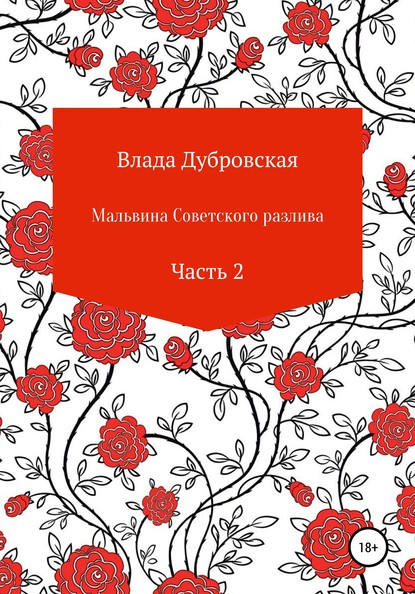 Влада Дубровская

Мальвина Советского разлива

Часть 2

18+